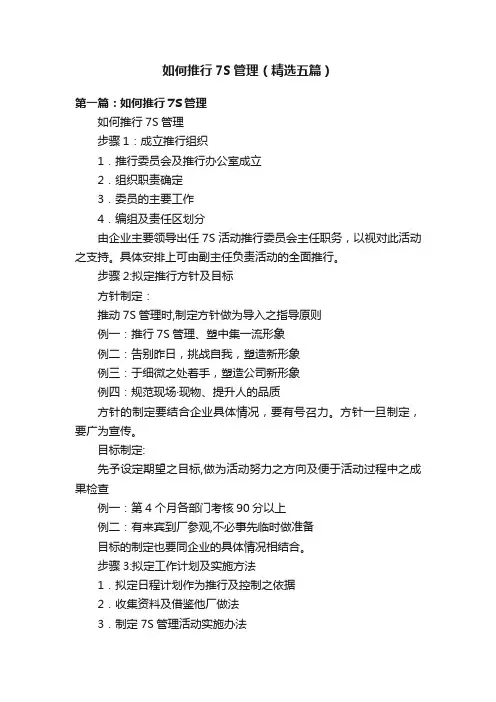 如何推行 7S 管理（精选五篇）

第一篇：如何推行 7S 管理

如何推行 7S 管理

步骤 1：成立推行组织

1．推行委员会及推行办公室成立

2．组织职责确定

3．委员的主要工作

4．编组及责任区划分

由企业主要领导出任 7S 活动推行委员会主任职务，以视对此活动之支持。具体安排上可由副主任负责活动的全面推行。

步骤 2:拟定推行方针及目标

方针制定：

推动 7S 管理时,制定方针做为导入之指导原则

例一：推行 7S 管理、塑中集一流形象

例二：告别昨日，挑战自我，塑造新形象

例三：于细微之处着手，塑造公司新形象

例四：规范现场·现物、提升人的品质

方针的制定要结合企业具体情况，要有号召力。方针一旦制定，要广为宣传。

目标制定:

先予设定期望之目标,做为活动努力之方向及便于活动过程中之成果检查

例一：第 4 个月各部门考核 90 分以上

例二：有来宾到厂参观,不必事先临时做准备

目标的制定也要同企业的具体情况相结合。

步骤 3:拟定工作计划及实施方法

1．拟定日程计划作为推行及控制之依据

2．收集资料及借鉴他厂做法

3．制定 7S 管理活动实施办法